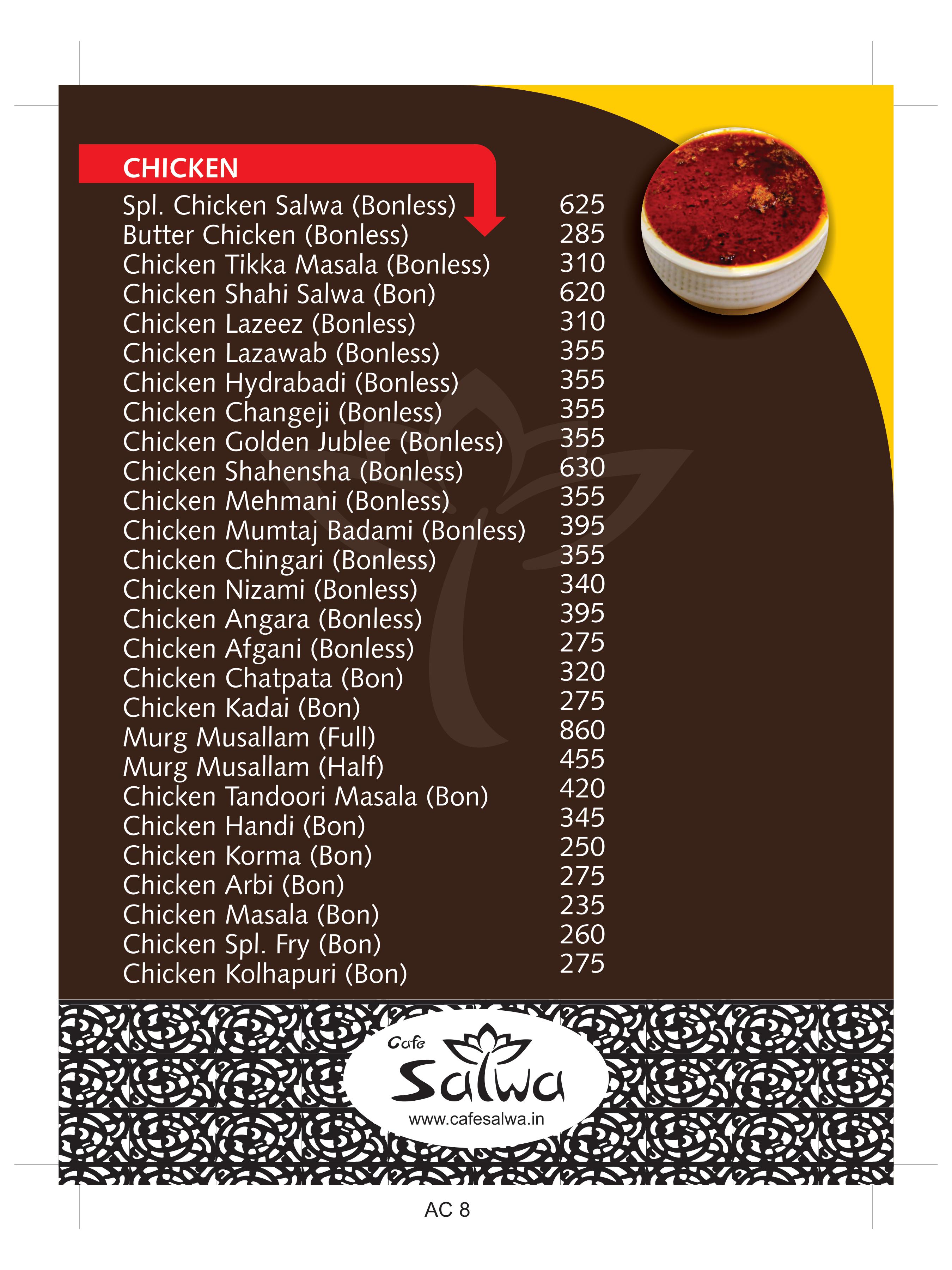 CHICKEN

Spl. Chicken Salwa (Bonless) 625
Butter Chicken (Bonless) 285
Chicken Tikka Masala (Bonless) 310
Chicken Shahi Salwa (Bon) 620
Chicken Lazeez (Bonless) 310
Chicken Lazawab (Bonless) 355
Chicken Hydrabadi (Bonless) 355
Chicken Changeji (Bonless) 355
Chicken Golden Jublee (Bonless) 355
Chicken Shahensha (Bonless) 630
Chicken Mehmani (Bonless) 355
Chicken Mumtaj Badami (Bonless) 395
Chicken Chingari (Bonless) 355
Chicken Nizami (Bonless) 340
Chicken Angara (Bonless) 395
Chicken Afgani (Bonless) 275
Chicken Chatpata (Bon) 320
Chicken Kadai (Bon) 275
Murg Musallam (Full) 860
Murg Musallam (Half) 455
Chicken Tandoori Masala (Bon) 420
Chicken Handi (Bon) 345
Chicken Korma (Bon) 250
Chicken Arbi (Bon) 275
Chicken Masala (Bon) 235
Chicken Spl. Fry (Bon) 260
Chicken Kolhapuri (Bon) 275

Cafe
Salwa
www.cafesalwa.in

AC 8